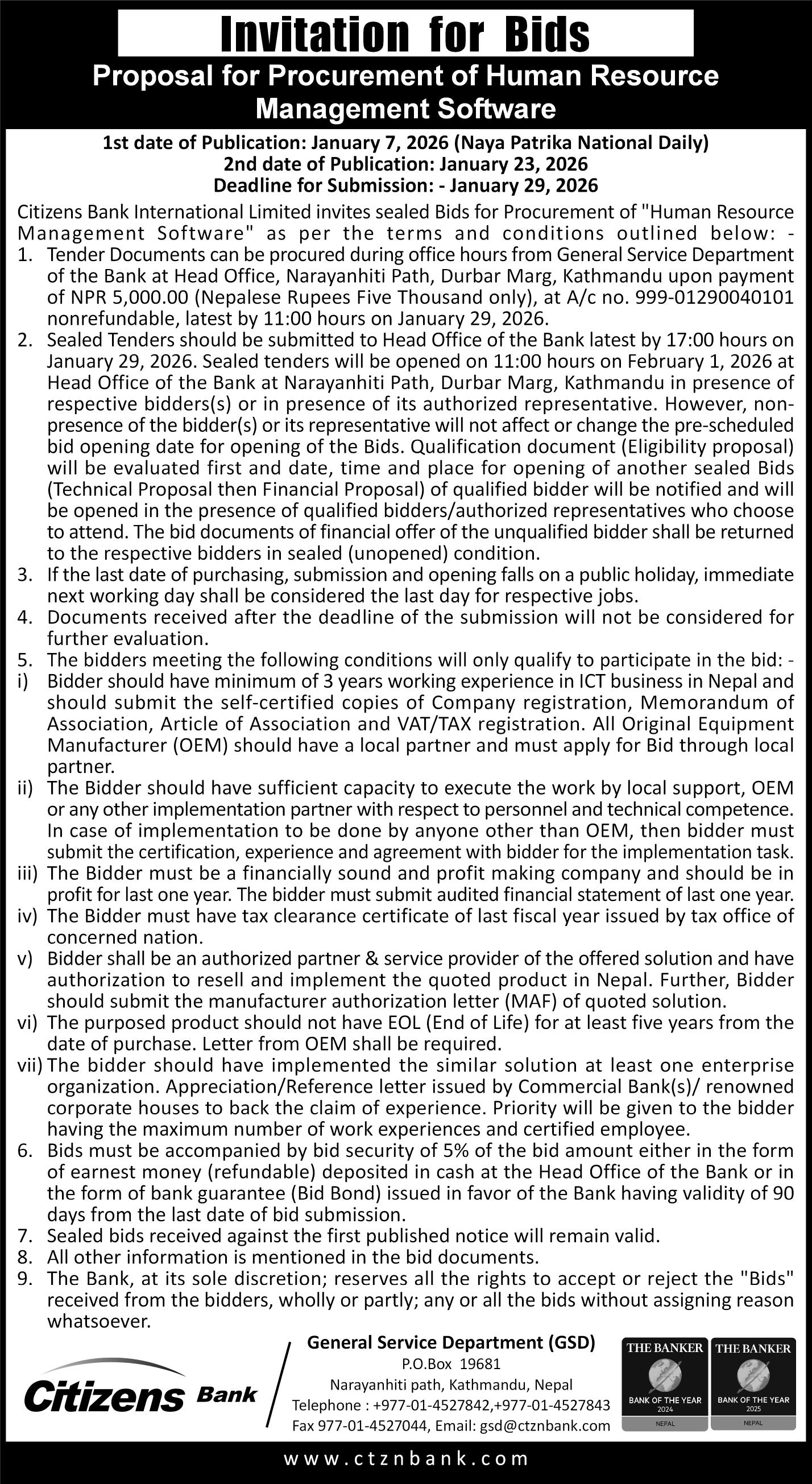 Invitation for Bids

Proposal for Procurement of Human Resource Management Software

1st date of Publication: January 7, 2026 (Naya Patrika National Daily)
2nd date of Publication: January 23, 2026
Deadline for Submission: - January 29, 2026

Citizens Bank International Limited invites sealed Bids for Procurement of "Human Resource Management Software" as per the terms and conditions outlined below: -

1. Tender Documents can be procured during office hours from General Service Department of the Bank at Head Office, Narayanhiti Path, Durbar Marg, Kathmandu upon payment of NPR 5,000.00 (Nepalese Rupees Five Thousand only), at A/c no. 999-01290040101 nonrefundable, latest by 11:00 hours on January 29, 2026.
2. Sealed Tenders should be submitted to Head Office of the Bank latest by 17:00 hours on January 29, 2026. Sealed tenders will be opened on 11:00 hours on February 1, 2026 at Head Office of the Bank at Narayanhiti Path, Durbar Marg, Kathmandu in presence of respective bidders(s) or in presence of its authorized representative. However, non-presence of the bidder(s) or its representative will not affect or change the pre-scheduled bid opening date for opening of the Bids. Qualification document (Eligibility proposal) will be evaluated first and date, time and place for opening of another sealed Bids (Technical Proposal then Financial Proposal) of qualified bidder will be notified and will be opened in the presence of qualified bidders/authorized representatives who choose to attend. The bid documents of financial offer of the unqualified bidder shall be returned to the respective bidders in sealed (unopened) condition.
3. If the last date of purchasing, submission and opening falls on a public holiday, immediate next working day shall be considered the last day for respective jobs.
4. Documents received after the deadline of the submission will not be considered for further evaluation.
5. The bidders meeting the following conditions will only qualify to participate in the bid: -
i) Bidder should have minimum of 3 years working experience in ICT business in Nepal and should submit the self-certified copies of Company registration, Memorandum of Association, Article of Association and VAT/TAX registration. All Original Equipment Manufacturer (OEM) should have a local partner and must apply for Bid through local partner.
ii) The Bidder should have sufficient capacity to execute the work by local support, OEM or any other implementation partner with respect to personnel and technical competence. In case of implementation to be done by anyone other than OEM, then bidder must submit the certification, experience and agreement with bidder for the implementation task.
iii) The Bidder must be a financially sound and profit making company and should be in profit for last one year. The bidder must submit audited financial statement of last one year.
iv) The Bidder must have tax clearance certificate of last fiscal year issued by tax office of concerned nation.
v) Bidder shall be an authorized partner & service provider of the offered solution and have authorization to resell and implement the quoted product in Nepal. Further, Bidder should submit the manufacturer authorization letter (MAF) of quoted solution.
vi) The purposed product should not have EOL (End of Life) for at least five years from the date of purchase. Letter from OEM shall be required.
vii) The bidder should have implemented the similar solution at least one enterprise organization. Appreciation/Reference letter issued by Commercial Bank(s)/ renowned corporate houses to back the claim of experience. Priority will be given to the bidder having the maximum number of work experiences and certified employee.
6. Bids must be accompanied by bid security of 5% of the bid amount either in the form of earnest money (refundable) deposited in cash at the Head Office of the Bank or in the form of bank guarantee (Bid Bond) issued in favor of the Bank having validity of 90 days from the last date of bid submission.
7. Sealed bids received against the first published notice will remain valid.
8. All other information is mentioned in the bid documents.
9. The Bank, at its sole discretion; reserves all the rights to accept or reject the "Bids" received from the bidders, wholly or partly; any or all the bids without assigning reason whatsoever.

Citizens Bank

General Service Department (GSD)
P.O.Box 19681
Narayanhiti path, Kathmandu, Nepal
Telephone : +977-01-4527842,+977-01-4527843
Fax 977-01-4527044, Email: gsd@ctznbank.com

THE BANKER
BANK OF THE YEAR
2024
NEPAL

THE BANKER
BANK OF THE YEAR
2025
NEPAL

www.ctznbank.com